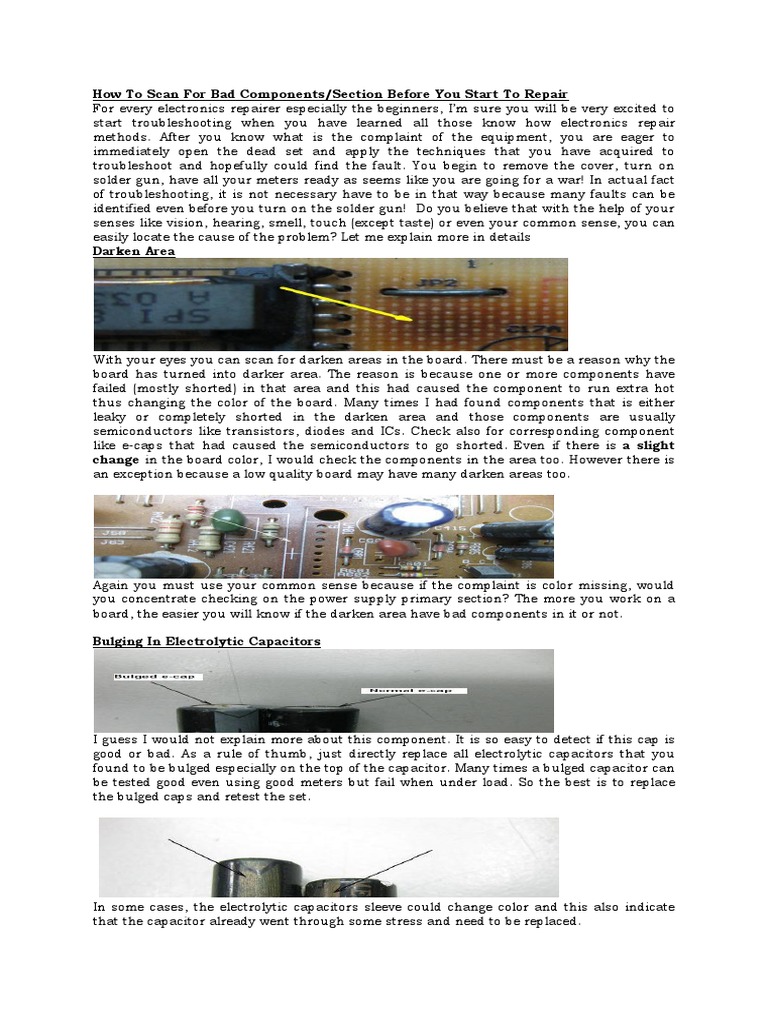 How To Scan For Bad Components/Section Before You Start To Repair
For every electronics repairer especially the beginners, I'm sure you will be very excited to start troubleshooting when you have learned all those know how electronics repair methods. After you know what is the complaint of the equipment, you are eager to immediately open the dead set and apply the techniques that you have acquired to troubleshoot and hopefully could find the fault. You begin to remove the cover, turn on solder gun, have all your meters ready as seems like you are going for a war! In actual fact of troubleshooting, it is not necessary have to be in that way because many faults can be identified even before you turn on the solder gun! Do you believe that with the help of your senses like vision, hearing, smell, touch (except taste) or even your common sense, you can easily locate the cause of the problem? Let me explain more in details

Darken Area

JP2

With your eyes you can scan for darken areas in the board. There must be a reason why the board has turned into darker area. The reason is because one or more components have failed (mostly shorted) in that area and this had caused the component to run extra hot thus changing the color of the board. Many times I had found components that is either leaky or completely shorted in the darken area and those components are usually semiconductors like transistors, diodes and ICs. Check also for corresponding component like e-caps that had caused the semiconductors to go shorted. Even if there is a slight change in the board color, I would check the components in the area too. However there is an exception because a low quality board may have many darken areas too.

Again you must use your common sense because if the complaint is color missing, would you concentrate checking on the power supply primary section? The more you work on a board, the easier you will know if the darken area have bad components in it or not.

Bulging In Electrolytic Capacitors

Bulged e-cap

Normal e-cap

I guess I would not explain more about this component. It is so easy to detect if this cap is good or bad. As a rule of thumb, just directly replace all electrolytic capacitors that you found to be bulged especially on the top of the capacitor. Many times a bulged capacitor can be tested good even using good meters but fail when under load. So the best is to replace the bulged caps and retest the set.

In some cases, the electrolytic capacitors sleeve could change color and this also indicate that the capacitor already went through some stress and need to be replaced.